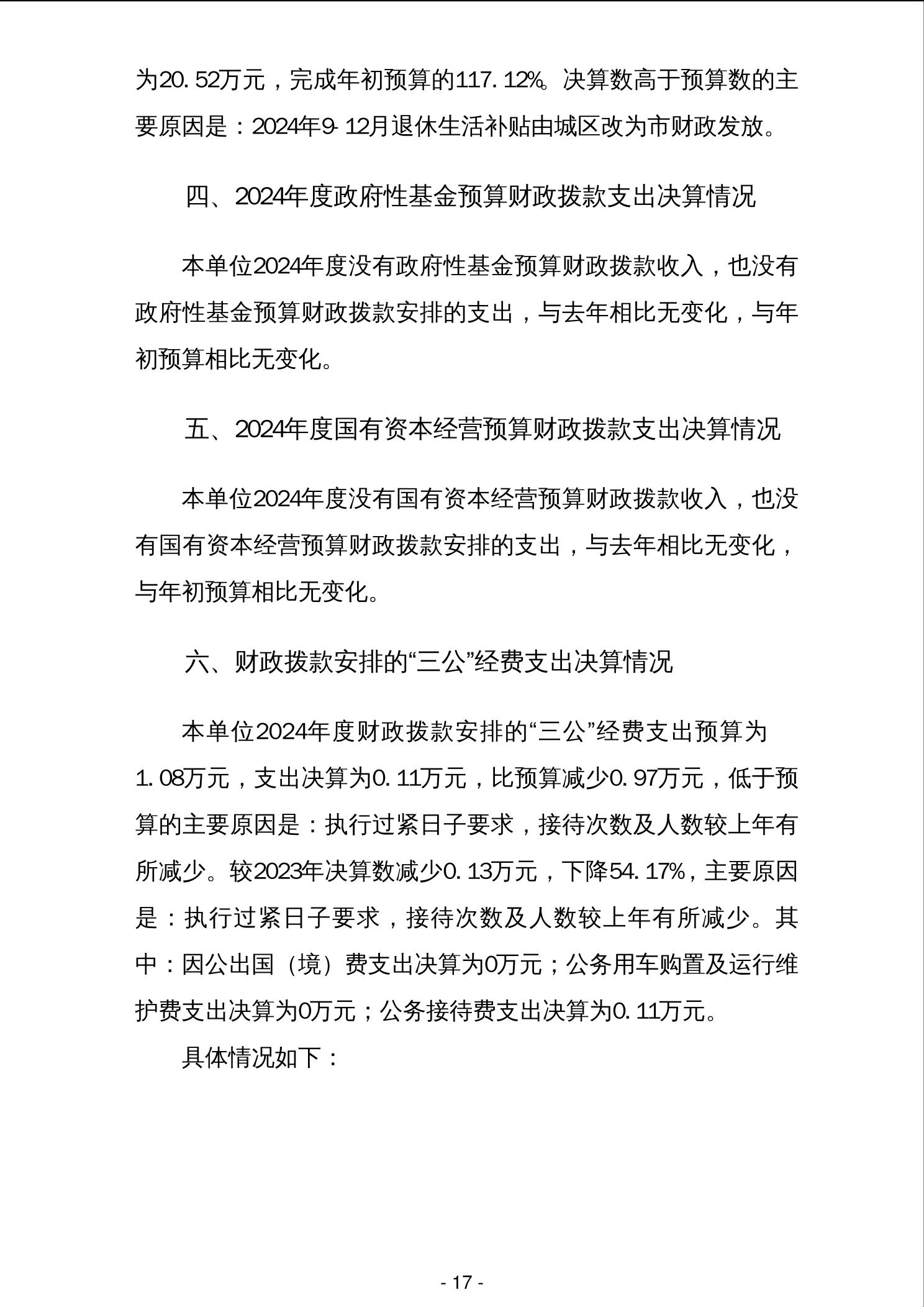 为20.52万元，完成年初预算的117.12%。决算数高于预算数的主要原因是：2024年9-12月退休生活补贴由城区改为市财政发放。

四、2024年度政府性基金预算财政拨款支出决算情况

本单位2024年度没有政府性基金预算财政拨款收入，也没有政府性基金预算财政拨款安排的支出，与去年相比无变化，与年初预算相比无变化。

五、2024年度国有资本经营预算财政拨款支出决算情况

本单位2024年度没有国有资本经营预算财政拨款收入，也没有国有资本经营预算财政拨款安排的支出，与去年相比无变化，与年初预算相比无变化。

六、财政拨款安排的“三公”经费支出决算情况

本单位2024年度财政拨款安排的“三公”经费支出预算为1.08万元，支出决算为0.11万元，比预算减少0.97万元，低于预算的主要原因是：执行过紧日子要求，接待次数及人数较上年有所减少。较2023年决算数减少0.13万元，下降54.17%，主要原因是：执行过紧日子要求，接待次数及人数较上年有所减少。其中：因公出国（境）费支出决算为0万元；公务用车购置及运行维护费支出决算为0万元；公务接待费支出决算为0.11万元。

具体情况如下：

- 17 -